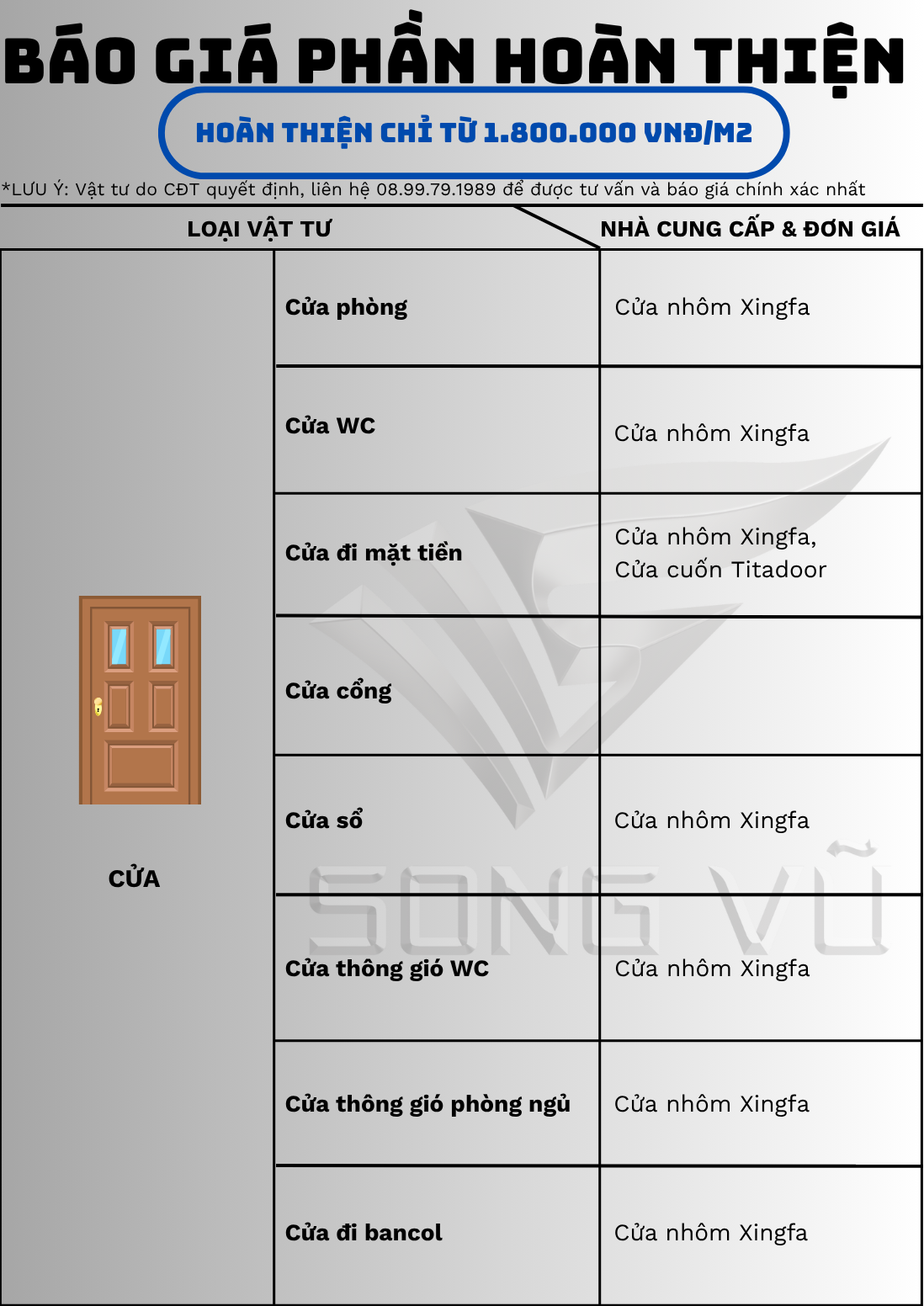 BÁO GIÁ PHẦN HOÀN THIỆN

HOÀN THIỆN CHỈ TỪ 1.800.000 VNĐ/M2

*LƯU Ý: Vật tư do CĐT quyết định, liên hệ 08.99.79.1989 để được tư vấn và báo giá chính xác nhất

| LOẠI VẬT TƯ | | NHÀ CUNG CẤP & ĐƠN GIÁ |
|---|---|---|
| CỬA | Cửa phòng | Cửa nhôm Xingfa |
| | Cửa WC | Cửa nhôm Xingfa |
| | Cửa đi mặt tiền | Cửa nhôm Xingfa, Cửa cuốn Titadoor |
| | Cửa cổng | |
| | Cửa sổ | Cửa nhôm Xingfa |
| | Cửa thông gió WC | Cửa nhôm Xingfa |
| | Cửa thông gió phòng ngủ | Cửa nhôm Xingfa |
| | Cửa đi bancol | Cửa nhôm Xingfa |

SONG VŨ